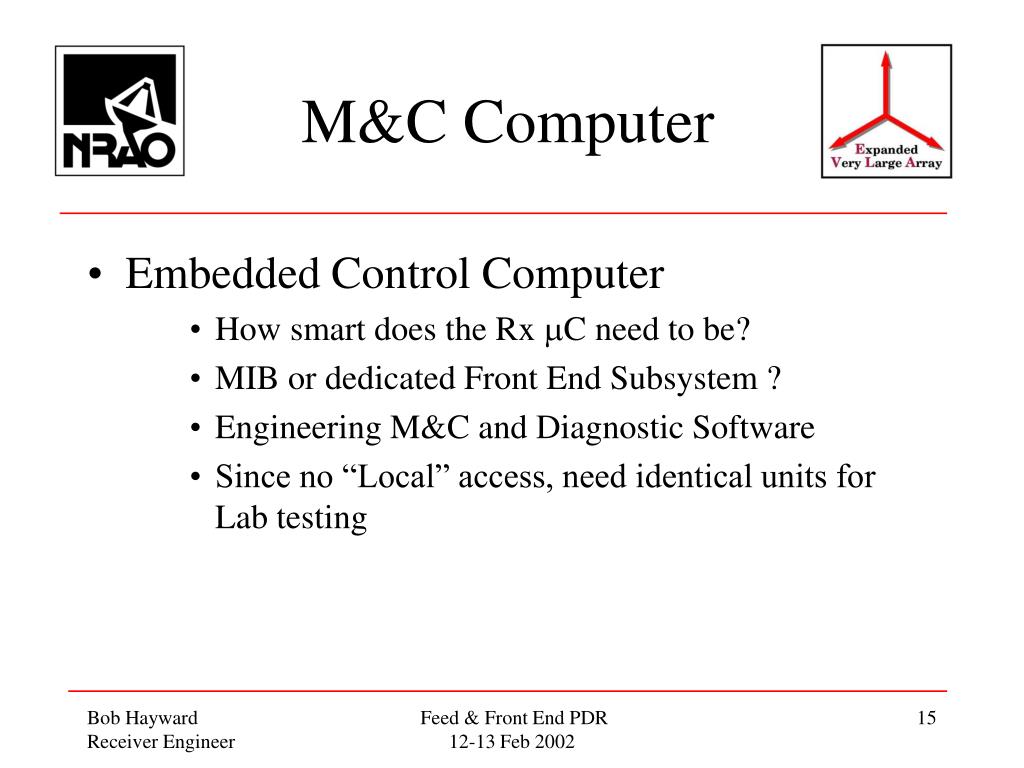 NRAO

M&C Computer

Expanded
Very Large Array

• Embedded Control Computer
  • How smart does the Rx μC need to be?
  • MIB or dedicated Front End Subsystem ?
  • Engineering M&C and Diagnostic Software
  • Since no “Local” access, need identical units for Lab testing

Bob Hayward
Receiver Engineer

Feed & Front End PDR
12-13 Feb 2002

15